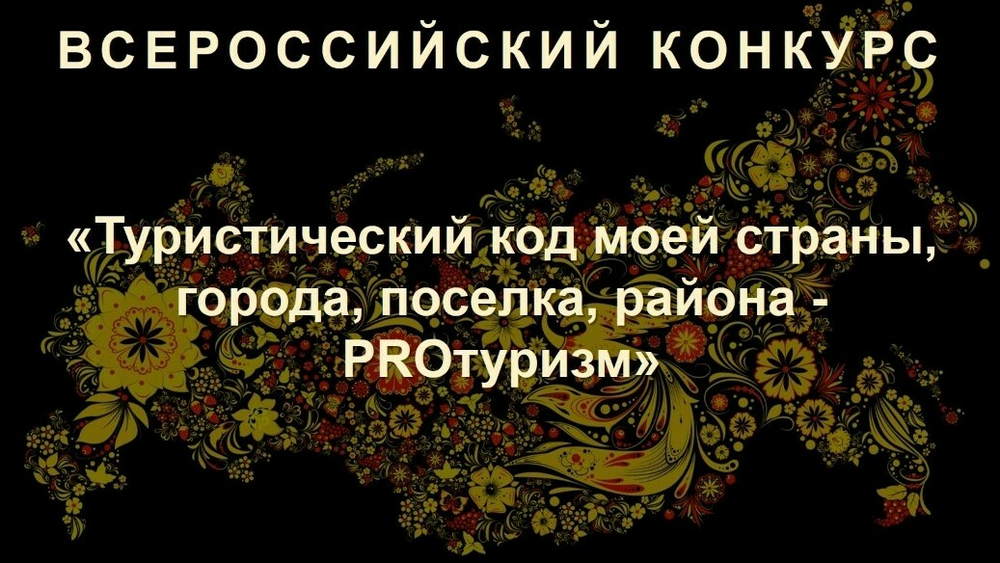 ВСЕРОССИЙСКИЙ КОНКУРС

«Туристический код моей страны, города, поселка, района - PROтуризм»